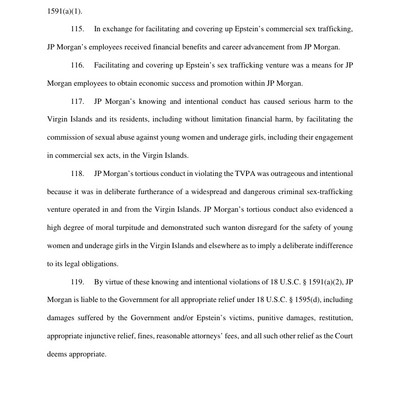 1591(a)(1).

115. In exchange for facilitating and covering up Epstein's commercial sex trafficking, JP Morgan's employees received financial benefits and career advancement from JP Morgan.

116. Facilitating and covering up Epstein's sex trafficking venture was a means for JP Morgan employees to obtain economic success and promotion within JP Morgan.

117. JP Morgan's knowing and intentional conduct has caused serious harm to the Virgin Islands and its residents, including without limitation financial harm, by facilitating the commission of sexual abuse against young women and underage girls, including their engagement in commercial sex acts, in the Virgin Islands.

118. JP Morgan's tortious conduct in violating the TVPA was outrageous and intentional because it was in deliberate furtherance of a widespread and dangerous criminal sex-trafficking venture operated in and from the Virgin Islands. JP Morgan's tortious conduct also evidenced a high degree of moral turpitude and demonstrated such wanton disregard for the safety of young women and underage girls in the Virgin Islands and elsewhere as to imply a deliberate indifference to its legal obligations.

119. By virtue of these knowing and intentional violations of 18 U.S.C. § 1591(a)(2), JP Morgan is liable to the Government for all appropriate relief under 18 U.S.C. § 1595(d), including damages suffered by the Government and/or Epstein's victims, punitive damages, restitution, appropriate injunctive relief, fines, reasonable attorneys' fees, and all such other relief as the Court deems appropriate.